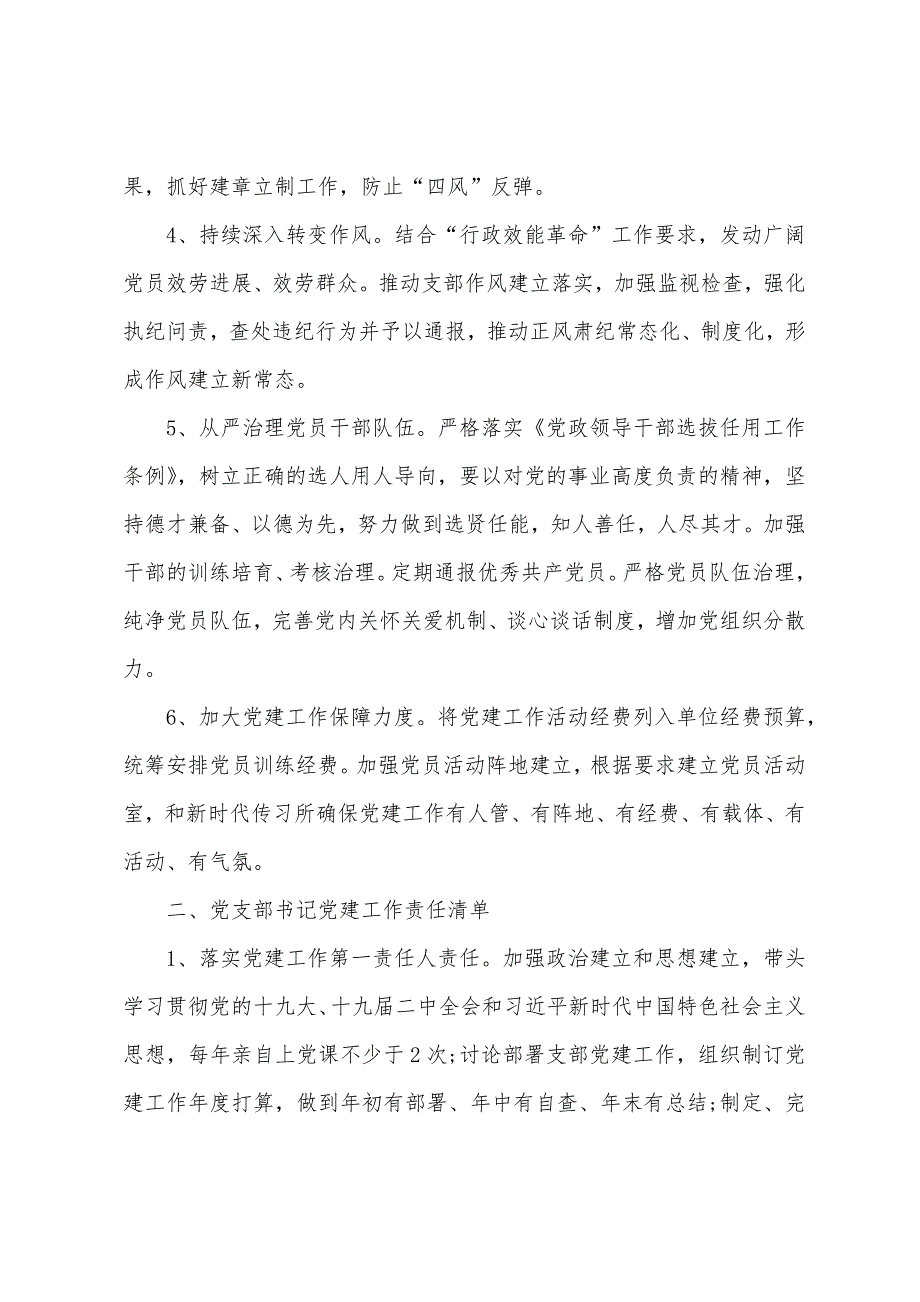 果，抓好建章立制工作，防止“四风”反弹。

4、持续深入转变作风。结合“行政效能革命”工作要求，发动广阔党员效劳进展、效劳群众。推动支部作风建立落实，加强监视检查，强化执纪问责，查处违纪行为并予以通报，推动正风肃纪常态化、制度化，形成作风建立新常态。

5、从严治理党员干部队伍。严格落实《党政领导干部选拔任用工作条例》，树立正确的选人用人导向，要以对党的事业高度负责的精神，坚持德才兼备、以德为先，努力做到选贤任能，知人善任，人尽其才。加强干部的训练培育、考核治理。定期通报优秀共产党员。严格党员队伍治理，纯净党员队伍，完善党内关怀关爱机制、谈心谈话制度，增加党组织分散力。

6、加大党建工作保障力度。将党建工作活动经费列入单位经费预算，统筹安排党员训练经费。加强党员活动阵地建立，根据要求建立党员活动室，和新时代传习所确保党建工作有人管、有阵地、有经费、有载体、有活动、有气氛。

二、党支部书记党建工作责任清单

1、落实党建工作第一责任人责任。加强政治建立和思想建立，带头学习贯彻党的十九大、十九届二中全会和习近平新时代中国特色社会主义思想，每年亲自上党课不少于2次;讨论部署支部党建工作，组织制订党建工作年度打算，做到年初有部署、年中有自查、年末有总结;制定、完